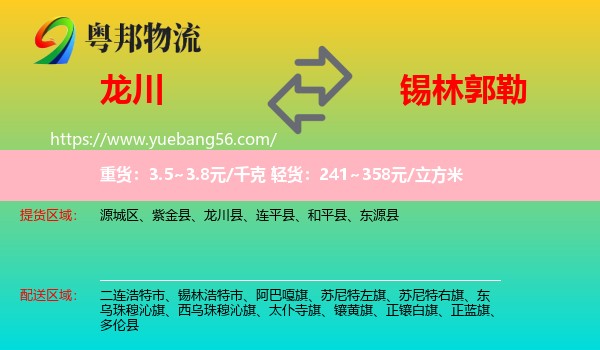 粤邦物流

龙川

锡林郭勒

https://www.yuebang56.com/

重货：3.5~3.8元/千克 轻货：241~358元/立方米

提货区域：

源城区、紫金县、龙川县、连平县、和平县、东源县

配送区域：

二连浩特市、锡林浩特市、阿巴嘎旗、苏尼特左旗、苏尼特右旗、东乌珠穆沁旗、西乌珠穆沁旗、太仆寺旗、镶黄旗、正镶白旗、正蓝旗、多伦县